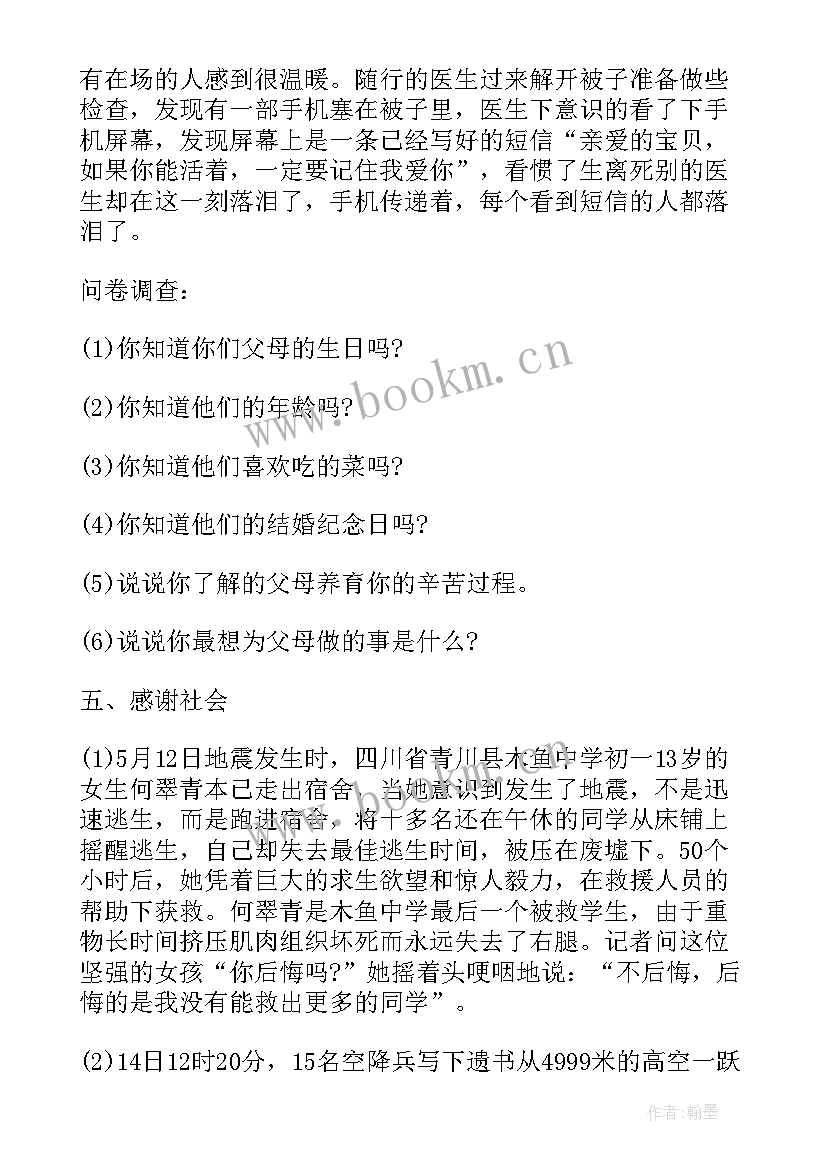 有在场的人感到很温暖。随行的医生过来解开被子准备做些检查，发现有一部手机塞在被子里，医生下意识的看了下手机屏幕，发现屏幕上是一条已经写好的短信“亲爱的宝贝，如果你能活着，一定要记住我爱你”，看惯了生离死别的医生却在这一刻落泪了，手机传递着，每个看到短信的人都落泪了。

问卷调查：

(1)你知道你们父母的生日吗?

(2)你知道他们的年龄吗?

(3)你知道他们喜欢吃的菜吗?

(4)你知道他们的结婚纪念日吗?

(5)说说你了解的父母养育你的辛苦过程。

(6)说说你最想为父母做的事是什么?

五、感谢社会

(1)5月12日地震发生时，四川省青川县木鱼中学初一13岁的女生何翠青本已走出宿舍，当她意识到发生了地震，不是迅速逃生，而是跑进宿舍，将十多名还在午休的同学从床铺上摇醒逃生，自己却失去最佳逃生时间，被压在废墟下。50个小时后，她凭着巨大的求生欲望和惊人毅力，在救援人员的帮助下获救。何翠青是木鱼中学最后一个被救学生，由于重物长时间挤压肌肉组织坏死而永远失去了右腿。记者问这位坚强的女孩“你后悔吗?”她摇着头哽咽地说：“不后悔，后悔的是我没有能救出更多的同学”。

(2)14日12时20分，15名空降兵写下遗书从4999米的高空一跃

www.bookm.cn

作者:翰墨